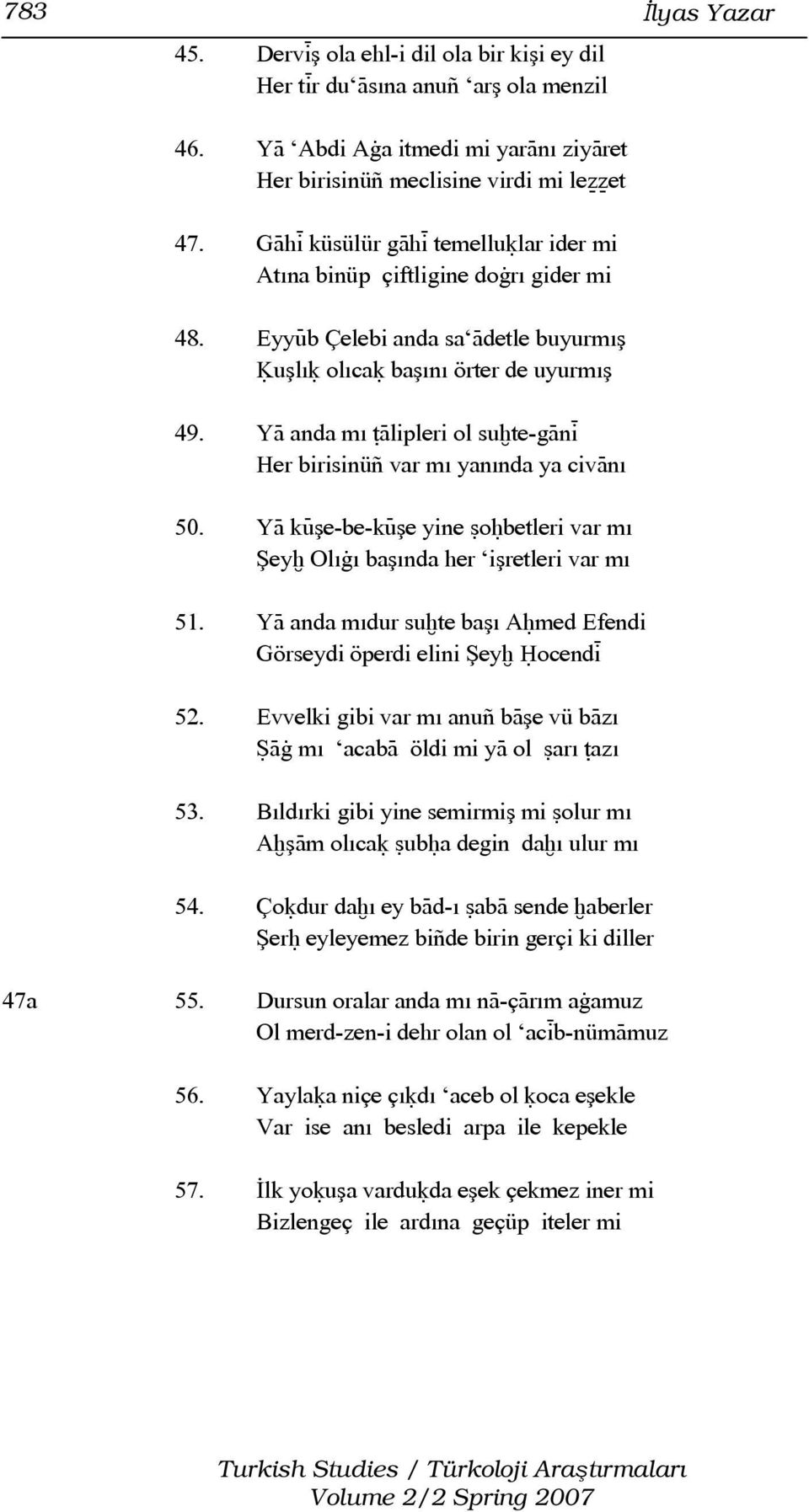 783 İlyas Yazar

45. Dervīş ola ehl-i dil ola bir kişi ey dil
Her tīr du‘āsına anuñ ‘arş ola menzil

46. Yā ‘Abdi Aġa itmedi mi yarānı ziyāret
Her birisinüñ meclisine virdi mi leẕẕet

47. Gāhī küsülür gāhī temelluḳlar ider mi
Atına binüp çiftligine doġrı gider mi

48. Eyyūb Çelebi anda sa‘ādetle buyurmış
Ḳuşlıḳ olıcaḳ başını örter de uyurmış

49. Yā anda mı ṭālipleri ol suḫte-gānī
Her birisinüñ var mı yanında ya civānı

50. Yā kūşe-be-kūşe yine ṣoḥbetleri var mı
Şeyḫ Olıġı başında her ‘işretleri var mı

51. Yā anda mıdur suḫte başı Aḥmed Efendi
Görseydi öperdi elini Şeyḫ Ḥocendī

52. Evvelki gibi var mı anuñ bāşe vü bāzı
Ṣāġ mı ‘acabā öldi mi yā ol ṣarı ṭazı

53. Bıldırki gibi yine semirmiş mi ṣolur mı
Aḫşām olıcaḳ ṣubḥa degin daḫı ulur mı

54. Çoḳdur daḫı ey bād-ı ṣabā sende ḫaberler
Şerḥ eyleyemez biñde birin gerçi ki diller

47a 55. Dursun oralar anda mı nā-çārım aġamuz
Ol merd-zen-i dehr olan ol ‘acīb-nümāmuz

56. Yaylaḳa niçe çıḳdı ‘aceb ol ḳoca eşekle
Var ise anı besledi arpa ile kepekle

57. İlk yoḳuşa varduḳda eşek çekmez iner mi
Bizlengeç ile ardına geçüp iteler mi

Turkish Studies / Türkoloji Araştırmaları
Volume 2/2 Spring 2007